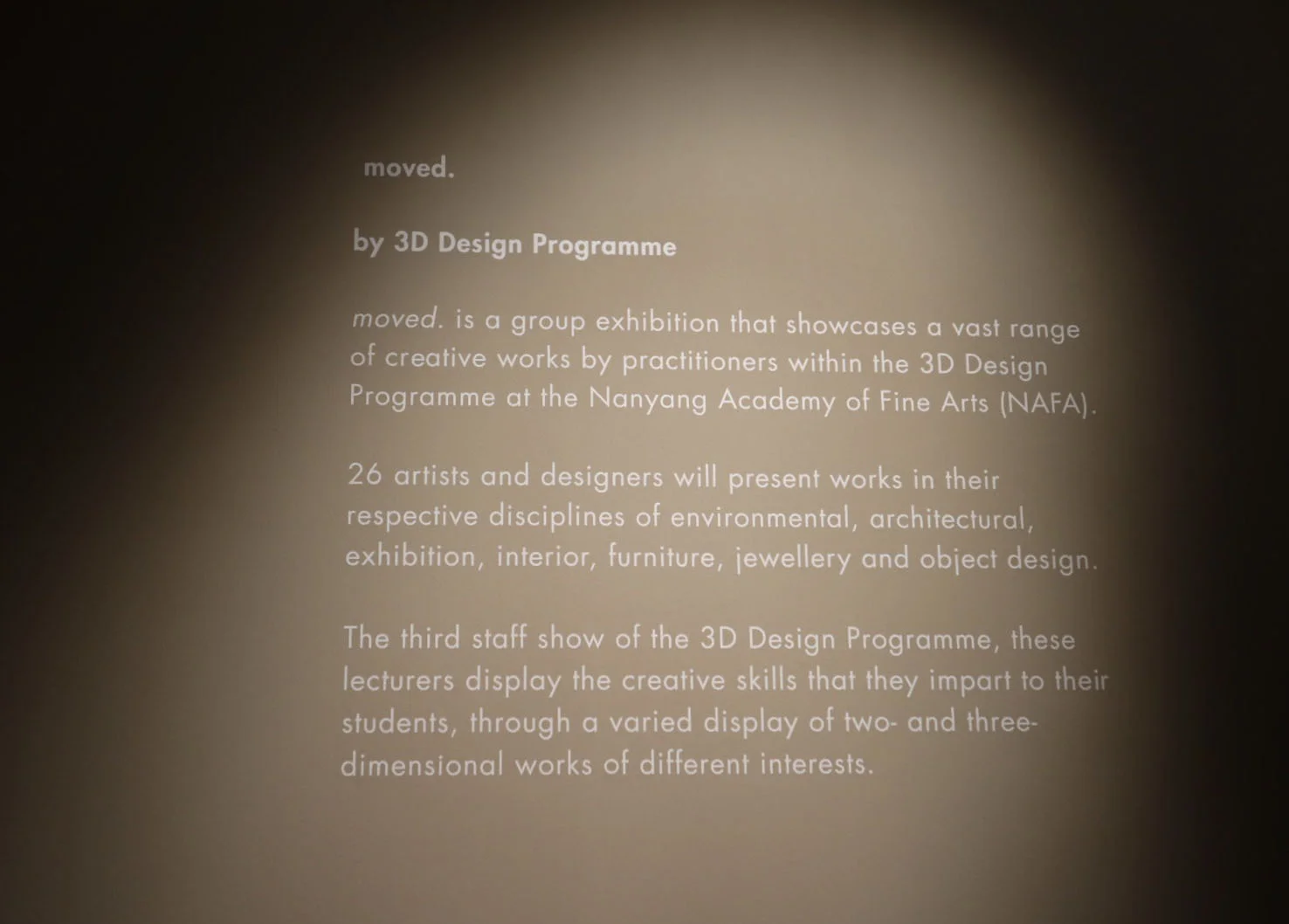 moved.

by 3D Design Programme

moved. is a group exhibition that showcases a vast range of creative works by practitioners within the 3D Design Programme at the Nanyang Academy of Fine Arts (NAFA).

26 artists and designers will present works in their respective disciplines of environmental, architectural, exhibition, interior, furniture, jewellery and object design.

The third staff show of the 3D Design Programme, these lecturers display the creative skills that they impart to their students, through a varied display of two- and three-dimensional works of different interests.